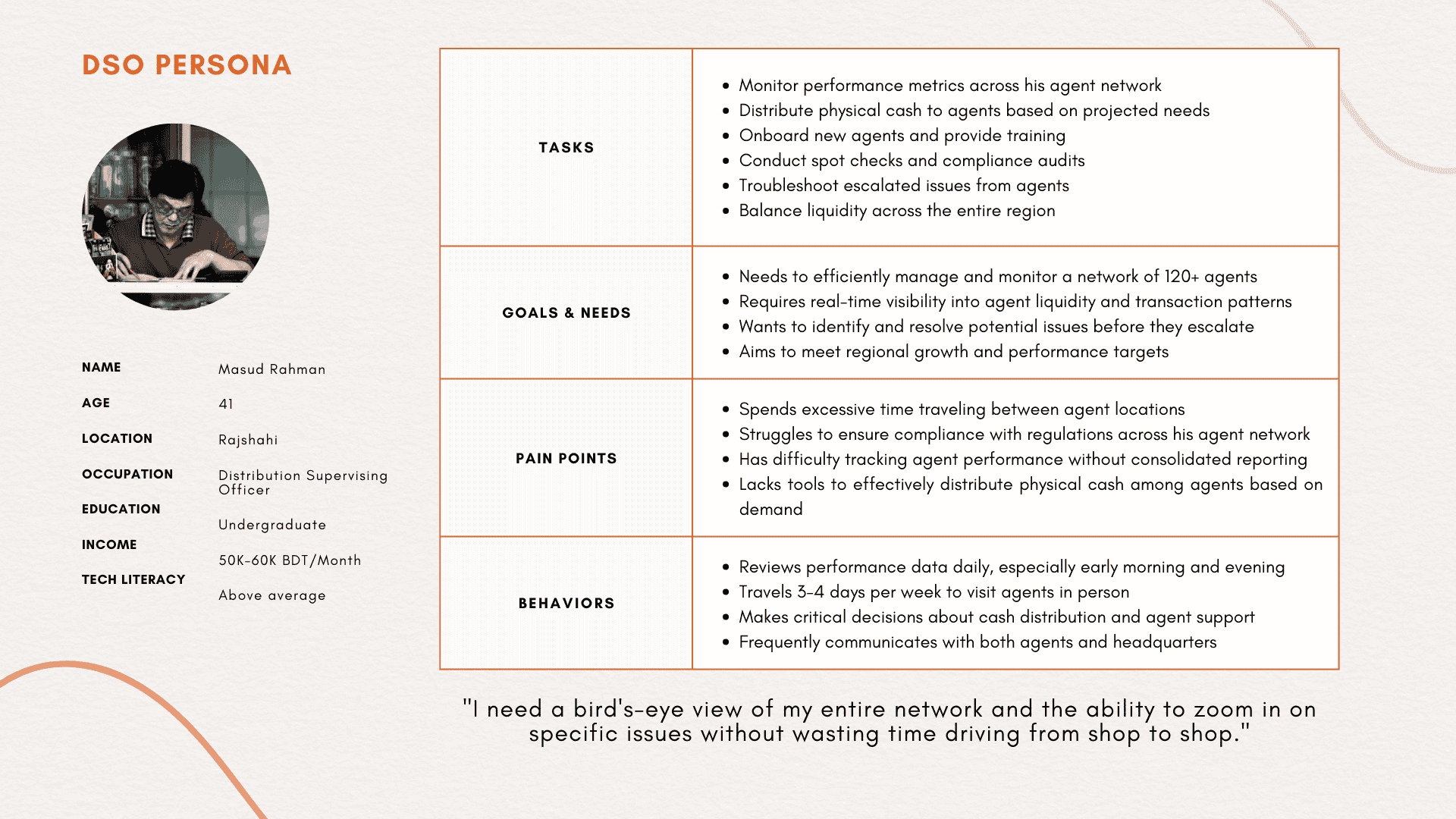 DSO PERSONA

NAME Masud Rahman
AGE 41
LOCATION Rajshahi
OCCUPATION Distribution Supervising Officer
EDUCATION Undergraduate
INCOME 50K-60K BDT/Month
TECH LITERACY Above average

| | |
|---|---|
| TASKS | • Monitor performance metrics across his agent network • Distribute physical cash to agents based on projected needs • Onboard new agents and provide training • Conduct spot checks and compliance audits • Troubleshoot escalated issues from agents • Balance liquidity across the entire region |
| GOALS & NEEDS | • Needs to efficiently manage and monitor a network of 120+ agents • Requires real-time visibility into agent liquidity and transaction patterns • Wants to identify and resolve potential issues before they escalate • Aims to meet regional growth and performance targets |
| PAIN POINTS | • Spends excessive time traveling between agent locations • Struggles to ensure compliance with regulations across his agent network • Has difficulty tracking agent performance without consolidated reporting • Lacks tools to effectively distribute physical cash among agents based on demand |
| BEHAVIORS | • Reviews performance data daily, especially early morning and evening • Travels 3-4 days per week to visit agents in person • Makes critical decisions about cash distribution and agent support • Frequently communicates with both agents and headquarters |

"I need a bird's-eye view of my entire network and the ability to zoom in on specific issues without wasting time driving from shop to shop."